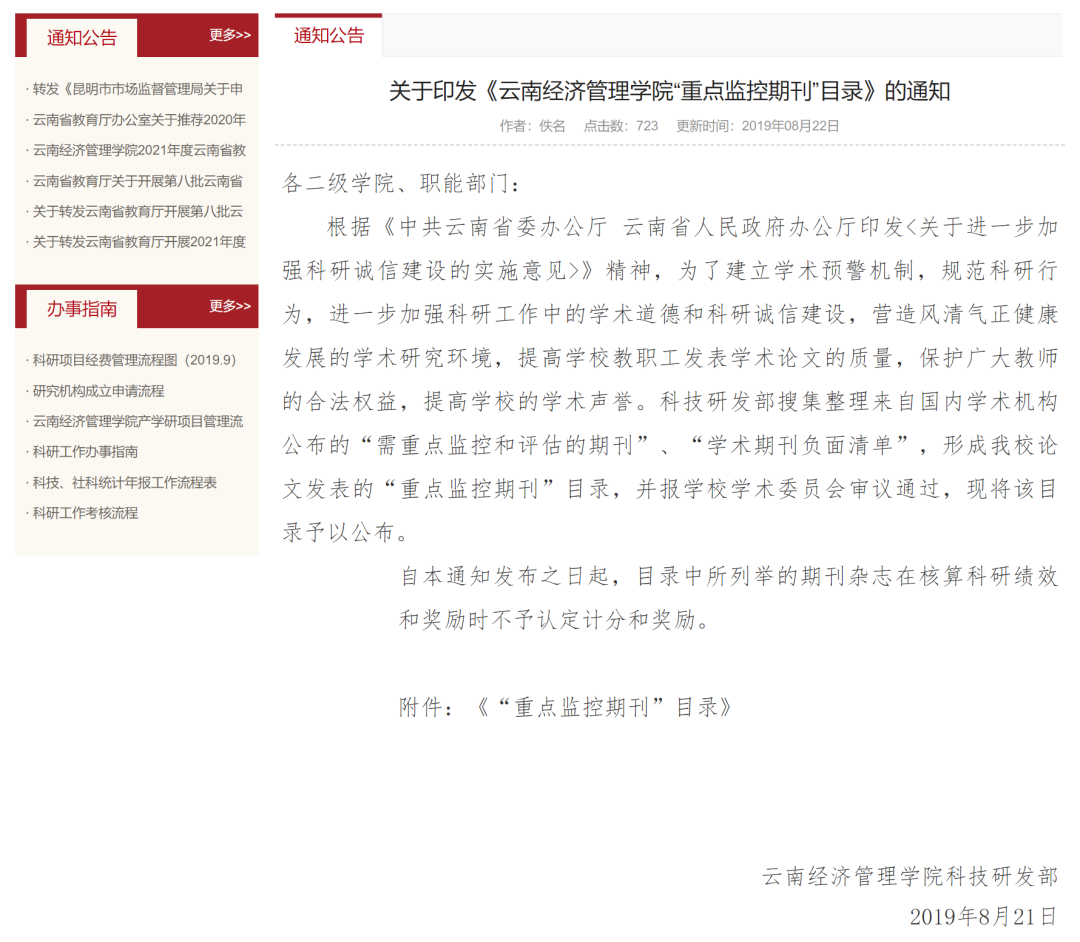 通知公告 更多>>

· 转发《昆明市市场监督管理局关于申
· 云南省教育厅办公室关于推荐2020年
· 云南经济管理学院2021年度云南省教
· 云南省教育厅关于开展第八批云南省
· 关于转发云南省教育厅开展第八批云
· 关于转发云南省教育厅开展2021年度

办事指南 更多>>

· 科研项目经费管理流程图（2019.9）
· 研究机构成立申请流程
· 云南经济管理学院产学研项目管理流
· 科研工作办事指南
· 科技、社科统计年报工作流程表
· 科研工作考核流程

通知公告

关于印发《云南经济管理学院“重点监控期刊”目录》的通知

作者：佚名 点击数：723 更新时间：2019年08月22日

各二级学院、职能部门：

根据《中共云南省委办公厅 云南省人民政府办公厅印发<关于进一步加强科研诚信建设的实施意见>》精神，为了建立学术预警机制，规范科研行为，进一步加强科研工作中的学术道德和科研诚信建设，营造风清气正健康发展的学术研究环境，提高学校教职工发表学术论文的质量，保护广大教师的合法权益，提高学校的学术声誉。科技研发部搜集整理来自国内学术机构公布的“需重点监控和评估的期刊”、“学术期刊负面清单”，形成我校论文发表的“重点监控期刊”目录，并报学校学术委员会审议通过，现将该目录予以公布。

自本通知发布之日起，目录中所列举的期刊杂志在核算科研绩效和奖励时不予认定计分和奖励。

附件：《“重点监控期刊”目录》

云南经济管理学院科技研发部

2019年8月21日